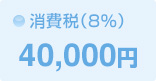 消費税（8%）

40,000円